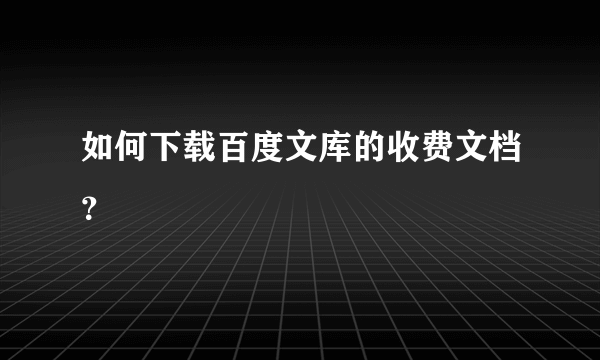 如何下载百度文库的收费文档?